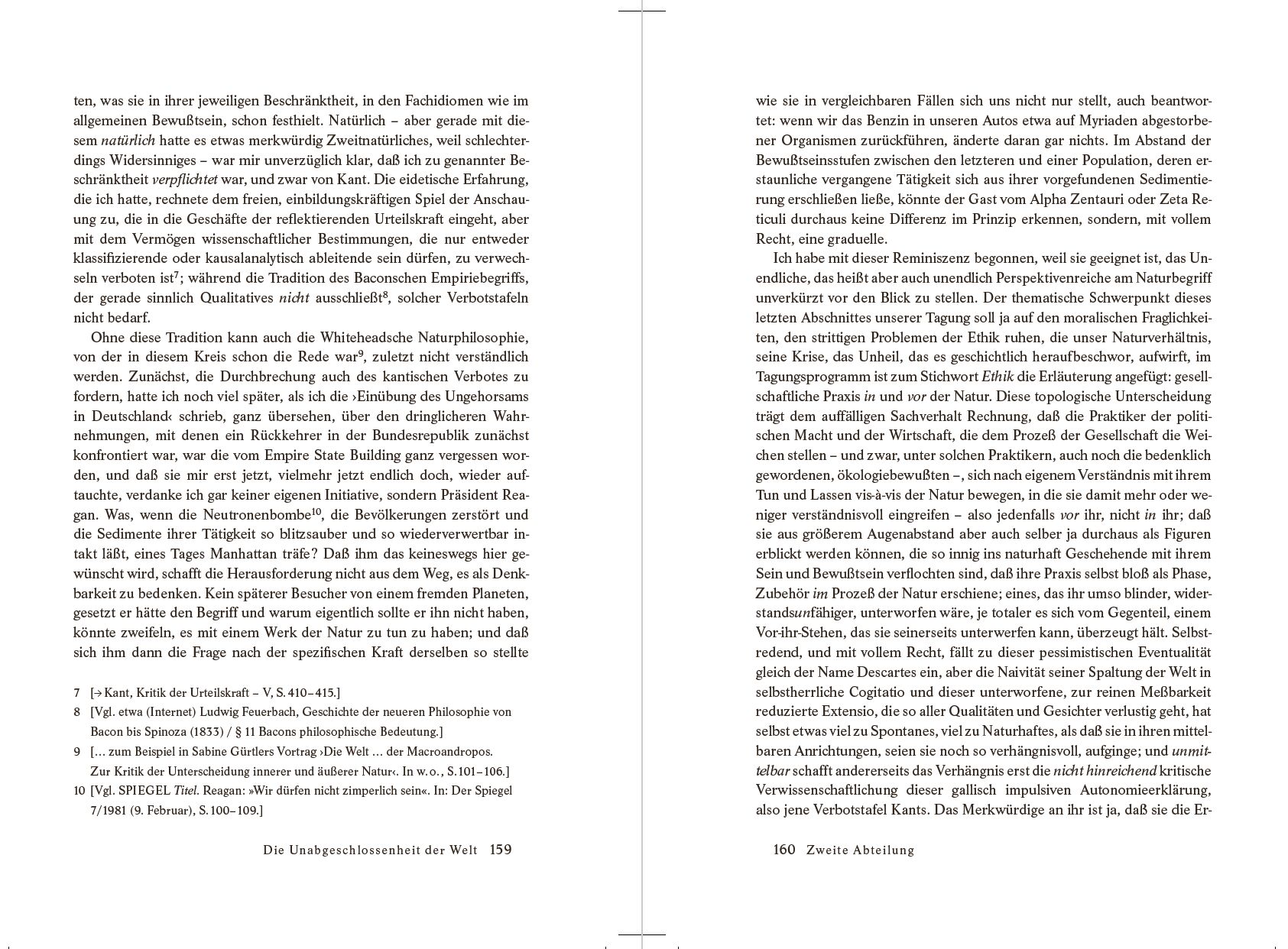 ten, was sie in ihrer jeweiligen Beschränktheit, in den Fachidiomen wie im allgemeinen Bewußtsein, schon festhielt. Natürlich – aber gerade mit diesem natürlich hatte es etwas merkwürdig Zweitnatürliches, weil schlechterdings Widersinniges – war mir unverzüglich klar, daß ich zu genannter Beschränktheit verpflichtet war, und zwar von Kant. Die eidetische Erfahrung, die ich hatte, rechnete dem freien, einbildungskräftigen Spiel der Anschauung zu, die in die Geschäfte der reflektierenden Urteilskraft eingeht, aber mit dem Vermögen wissenschaftlicher Bestimmungen, die nur entweder klassifizierende oder kausalanalytisch ableitende sein dürfen, zu verwechseln verboten ist$^7$; während die Tradition des Baconschen Empiriebegriffs, der gerade sinnlich Qualitatives nicht ausschließt$^8$, solcher Verbotstafeln nicht bedarf.

Ohne diese Tradition kann auch die Whiteheadsche Naturphilosophie, von der in diesem Kreis schon die Rede war$^9$, zuletzt nicht verständlich werden. Zunächst, die Durchbrechung auch des kantischen Verbotes zu fordern, hatte ich noch viel später, als ich die ›Einübung des Ungehorsams in Deutschland‹ schrieb, ganz übersehen, über den dringlicheren Wahrnehmungen, mit denen ein Rückkehrer in der Bundesrepublik zunächst konfrontiert war, war die vom Empire State Building ganz vergessen worden, und daß sie mir erst jetzt, vielmehr jetzt endlich doch, wieder auftauchte, verdanke ich gar keiner eigenen Initiative, sondern Präsident Reagan. Was, wenn die Neutronenbombe$^{10}$, die Bevölkerungen zerstört und die Sedimente ihrer Tätigkeit so blitzsauber und so wiederverwertbar intakt läßt, eines Tages Manhattan träfe? Daß ihm das keineswegs hier gewünscht wird, schafft die Herausforderung nicht aus dem Weg, es als Denkbarkeit zu bedenken. Kein späterer Besucher von einem fremden Planeten, gesetzt er hätte den Begriff und warum eigentlich sollte er ihn nicht haben, könnte zweifeln, es mit einem Werk der Natur zu tun zu haben; und daß sich ihm dann die Frage nach der spezifischen Kraft derselben so stellte

7 [→ Kant, Kritik der Urteilskraft – V, S. 410–415.]
8 [Vgl. etwa (Internet) Ludwig Feuerbach, Geschichte der neueren Philosophie von Bacon bis Spinoza (1833) / § 11 Bacons philosophische Bedeutung.]
9 [… zum Beispiel in Sabine Gürtlers Vortrag ›Die Welt … der Macroandropos. Zur Kritik der Unterscheidung innerer und äußerer Natur‹. In w. o., S. 101–106.]
10 [Vgl. SPIEGEL Titel. Reagan: »Wir dürfen nicht zimperlich sein«. In: Der Spiegel 7/1981 (9. Februar), S. 100–109.]

Die Unabgeschlossenheit der Welt 159

wie sie in vergleichbaren Fällen sich uns nicht nur stellt, auch beantwortet: wenn wir das Benzin in unseren Autos etwa auf Myriaden abgestorbener Organismen zurückführen, änderte daran gar nichts. Im Abstand der Bewußtseinsstufen zwischen den letzteren und einer Population, deren erstaunliche vergangene Tätigkeit sich aus ihrer vorgefundenen Sedimentierung erschließen ließe, könnte der Gast vom Alpha Zentauri oder Zeta Reticuli durchaus keine Differenz im Prinzip erkennen, sondern, mit vollem Recht, eine graduelle.

Ich habe mit dieser Reminiszenz begonnen, weil sie geeignet ist, das Unendliche, das heißt aber auch unendlich Perspektivenreiche am Naturbegriff unverkürzt vor den Blick zu stellen. Der thematische Schwerpunkt dieses letzten Abschnittes unserer Tagung soll ja auf den moralischen Fraglichkeiten, den strittigen Problemen der Ethik ruhen, die unser Naturverhältnis, seine Krise, das Unheil, das es geschichtlich heraufbeschwor, aufwirft, im Tagungsprogramm ist zum Stichwort Ethik die Erläuterung angefügt: gesellschaftliche Praxis in und vor der Natur. Diese topologische Unterscheidung trägt dem auffälligen Sachverhalt Rechnung, daß die Praktiker der politischen Macht und der Wirtschaft, die dem Prozeß der Gesellschaft die Weichen stellen – und zwar, unter solchen Praktikern, auch noch die bedenklich gewordenen, ökologiebewußten –, sich nach eigenem Verständnis mit ihrem Tun und Lassen vis-à-vis der Natur bewegen, in die sie damit mehr oder weniger verständnisvoll eingreifen – also jedenfalls vor ihr, nicht in ihr; daß sie aus größerem Augenabstand aber auch selber ja durchaus als Figuren erblickt werden können, die so innig ins naturhaft Geschehende mit ihrem Sein und Bewußtsein verflochten sind, daß ihre Praxis selbst bloß als Phase, Zubehör im Prozeß der Natur erschiene; eines, das ihr umso blinder, widerstandsunfähiger, unterworfen wäre, je totaler es sich vom Gegenteil, einem Vor-ihr-Stehen, das sie seinerseits unterwerfen kann, überzeugt hält. Selbstredend, und mit vollem Recht, fällt zu dieser pessimistischen Eventualität gleich der Name Descartes ein, aber die Naivität seiner Spaltung der Welt in selbstherrliche Cogitatio und dieser unterworfene, zur reinen Meßbarkeit reduzierte Extensio, die so aller Qualitäten und Gesichter verlustig geht, hat selbst etwas viel zu Spontanes, viel zu Naturhaftes, als daß sie in ihren mittelbaren Anrichtungen, seien sie noch so verhängnisvoll, aufginge; und unmittelbar schafft andererseits das Verhängnis erst die nicht hinreichend kritische Verwissenschaftlichung dieser gallisch impulsiven Autonomieerklärung, also jene Verbotstafel Kants. Das Merkwürdige an ihr ist ja, daß sie die Er-

160 Zweite Abteilung